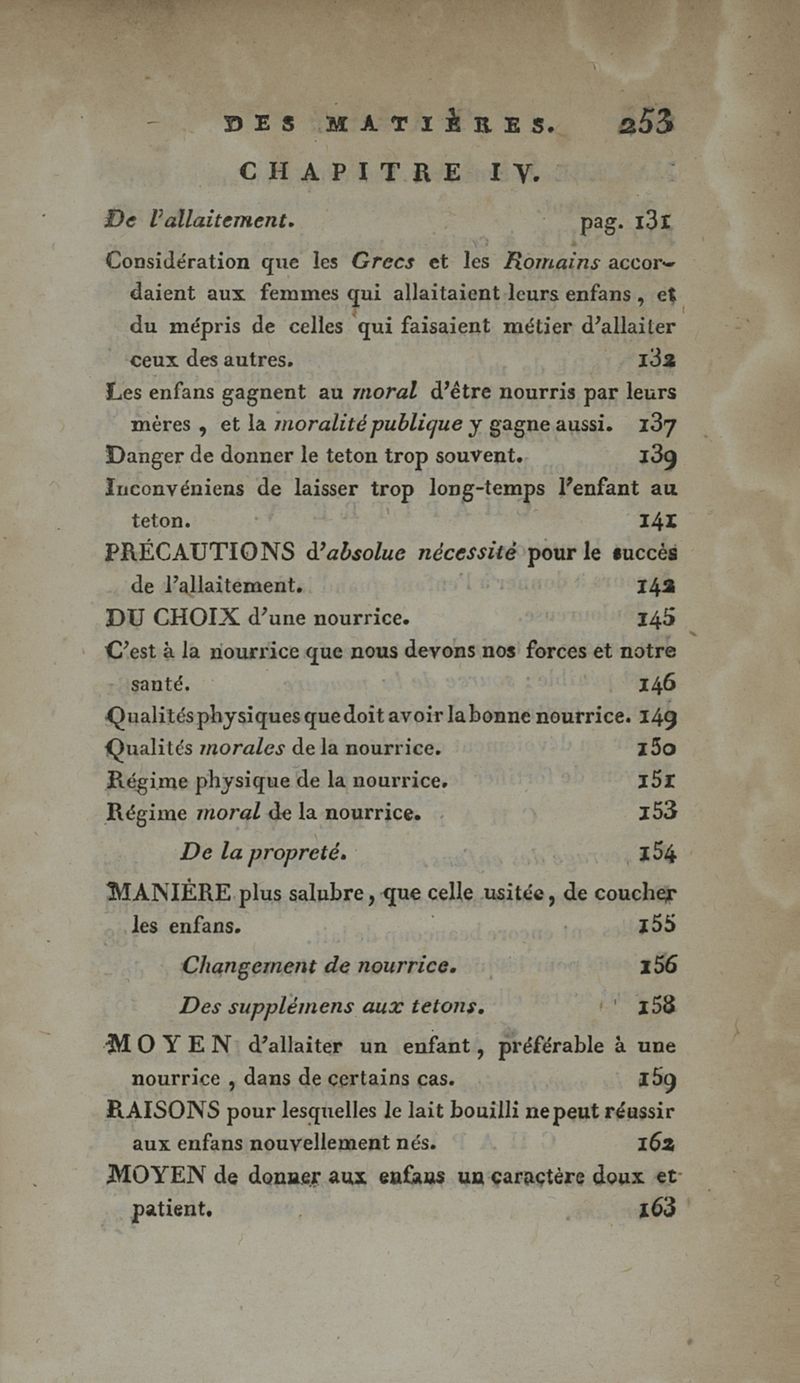 DES MATIÈRES. 253

CHAPITRE IV.

De l'allaitement. pag. 131

Considération que les Grecs et les Romains accordaient aux femmes qui allaitaient leurs enfans, et du mépris de celles qui faisaient métier d'allaiter ceux des autres. 132

Les enfans gagnent au moral d'être nourris par leurs mères, et la moralité publique y gagne aussi. 137

Danger de donner le teton trop souvent. 139

Inconvéniens de laisser trop long-temps l'enfant au teton. 141

PRÉCAUTIONS d'absolue nécessité pour le succès de l'allaitement. 142

DU CHOIX d'une nourrice. 145

C'est à la nourrice que nous devons nos forces et notre santé. 146

Qualités physiques que doit avoir la bonne nourrice. 149

Qualités morales de la nourrice. 150

Régime physique de la nourrice. 151

Régime moral de la nourrice. 153

De la propreté. 154

MANIÈRE plus salubre, que celle usitée, de coucher les enfans. 155

Changement de nourrice. 156

Des supplémens aux tetons. 158

MOYEN d'allaiter un enfant, préférable à une nourrice, dans de certains cas. 159

RAISONS pour lesquelles le lait bouilli ne peut réussir aux enfans nouvellement nés. 162

MOYEN de donner aux enfans un caractère doux et patient. 163